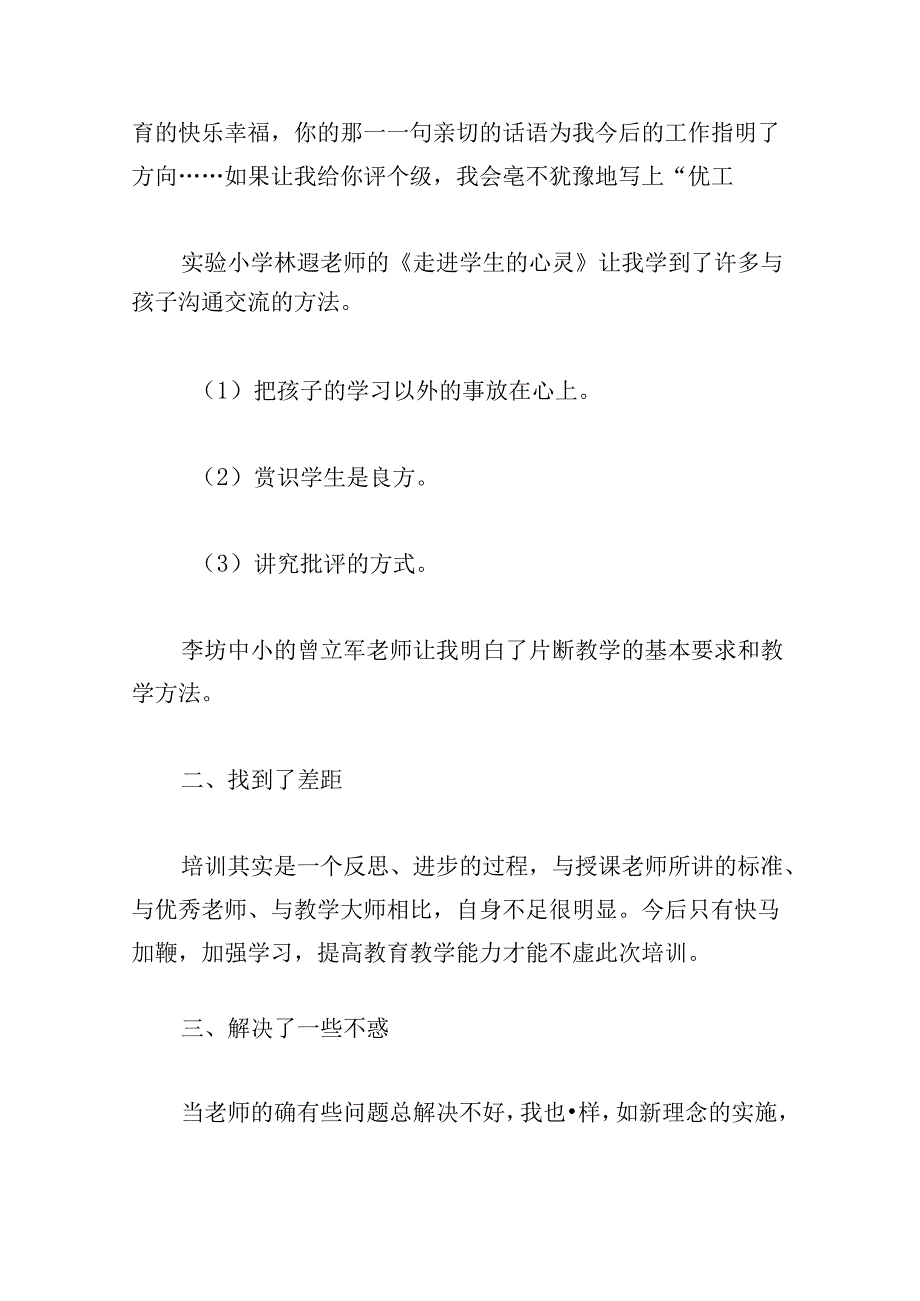 育的快乐幸福，你的那一一句亲切的话语为我今后的工作指明了方向……如果让我给你评个级，我会毫不犹豫地写上“优工

实验小学林遐老师的《走进学生的心灵》让我学到了许多与孩子沟通交流的方法。

（1）把孩子的学习以外的事放在心上。

（2）赏识学生是良方。

（3）讲究批评的方式。

李坊中小的曾立军老师让我明白了片断教学的基本要求和教学方法。

二、找到了差距

培训其实是一个反思、进步的过程，与授课老师所讲的标准、与优秀老师、与教学大师相比，自身不足很明显。今后只有快马加鞭，加强学习，提高教育教学能力才能不虚此次培训。

三、解决了一些不惑

当老师的确有些问题总解决不好，我也•样，如新理念的实施，